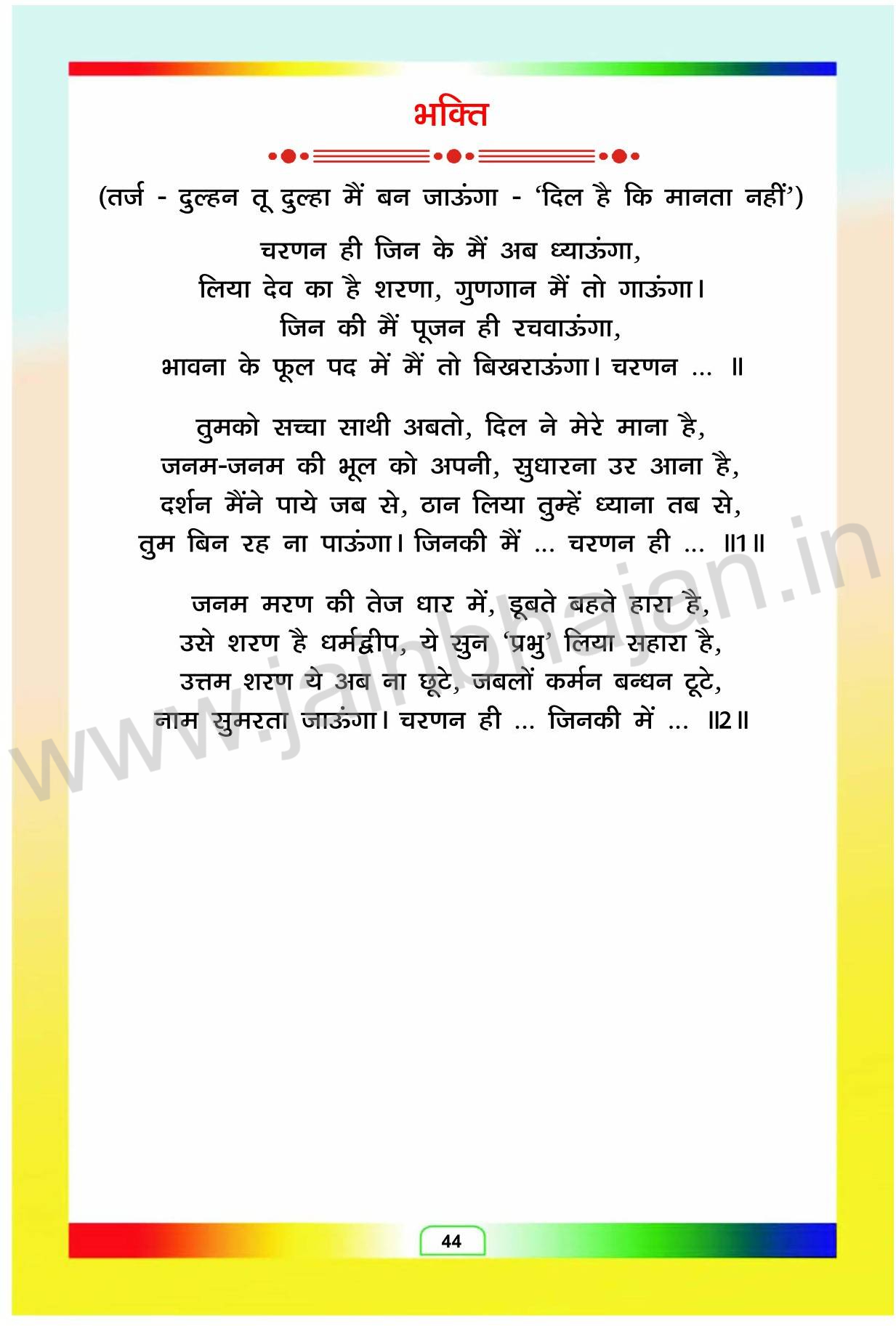 भक्ति

(तर्ज - दुल्हन तू दुल्हा मैं बन जाऊंगा - 'दिल है कि मानता नहीं')

चरणन ही जिन के मैं अब ध्याऊंगा,
लिया देव का है शरणा, गुणगान मैं तो गाऊंगा।
जिन की मैं पूजन ही रचवाऊंगा,
भावना के फूल पद में मैं तो बिखराऊंगा। चरणन ... ॥

तुमको सच्चा साथी अबतो, दिल ने मेरे माना है,
जनम-जनम की भूल को अपनी, सुधारना उर आना है,
दर्शन मैंने पाये जब से, ठान लिया तुम्हें ध्याना तब से,
तुम बिन रह ना पाऊंगा। जिनकी मैं ... चरणन ही ... ॥1॥

जनम मरण की तेज धार में, डूबते बहते हारा है,
उसे शरण है धर्मद्वीप, ये सुन 'प्रभु' लिया सहारा है,
उत्तम शरण ये अब ना छूटे, जबलों कर्मन बन्धन टूटे,
नाम सुमरता जाऊंगा। चरणन ही ... जिनकी में ... ॥2॥

44

www.jainbhajan.in